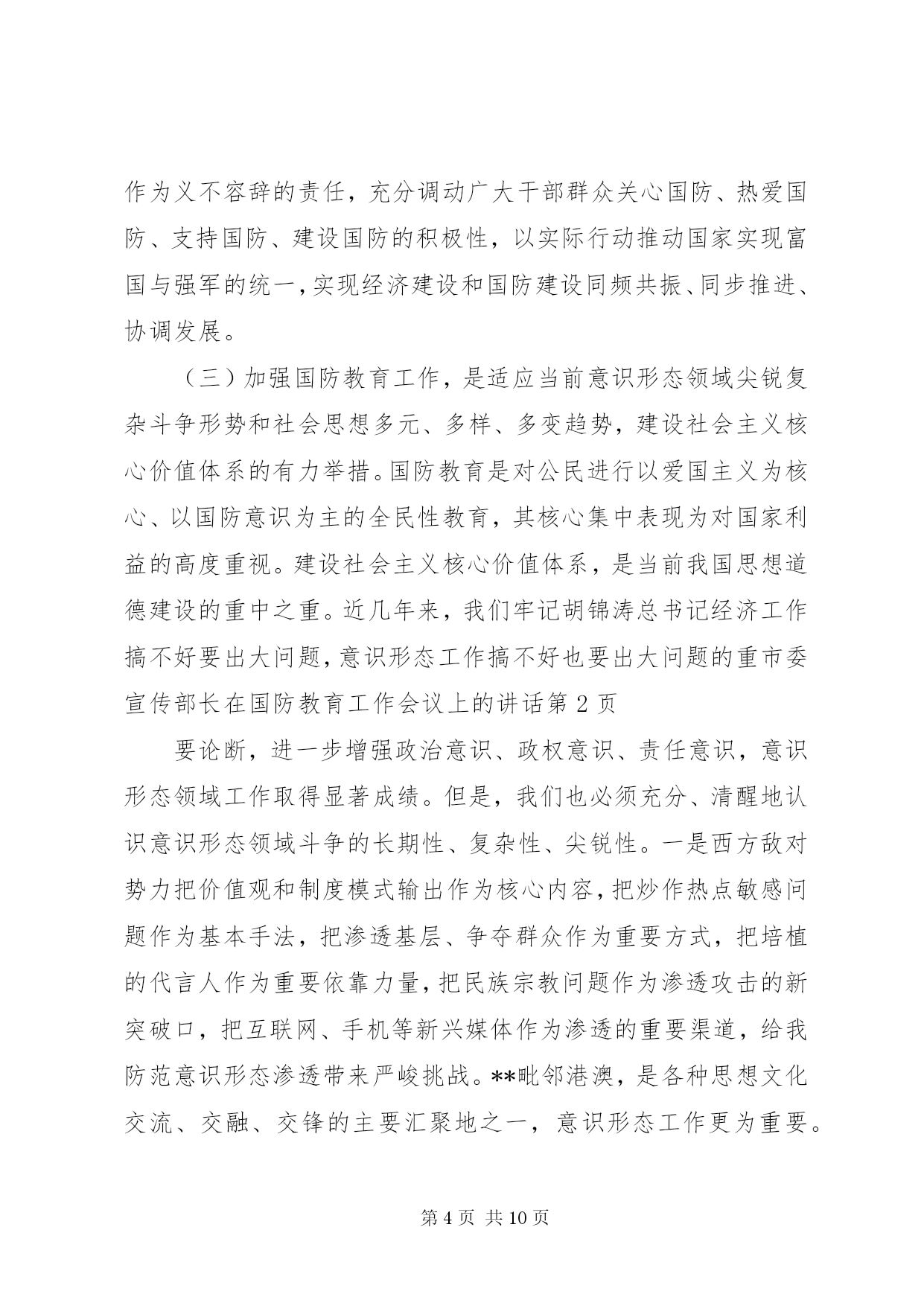 作为义不容辞的责任，充分调动广大干部群众关心国防、热爱国防、支持国防、建设国防的积极性，以实际行动推动国家实现富国与强军的统一，实现经济建设和国防建设同频共振、同步推进、协调发展。

（三）加强国防教育工作，是适应当前意识形态领域尖锐复杂斗争形势和社会思想多元、多样、多变趋势，建设社会主义核心价值体系的有力举措。国防教育是对公民进行以爱国主义为核心、以国防意识为主的全民性教育，其核心集中表现为对国家利益的高度重视。建设社会主义核心价值体系，是当前我国思想道德建设的重中之重。近几年来，我们牢记胡锦涛总书记经济工作搞不好要出大问题，意识形态工作搞不好也要出大问题的重市委宣传部长在国防教育工作会议上的讲话第 2 页

要论断，进一步增强政治意识、政权意识、责任意识，意识形态领域工作取得显著成绩。但是，我们也必须充分、清醒地认识意识形态领域斗争的长期性、复杂性、尖锐性。一是西方敌对势力把价值观和制度模式输出作为核心内容，把炒作热点敏感问题作为基本手法，把渗透基层、争夺群众作为重要方式，把培植的代言人作为重要依靠力量，把民族宗教问题作为渗透攻击的新突破口，把互联网、手机等新兴媒体作为渗透的重要渠道，给我防范意识形态渗透带来严峻挑战。**毗邻港澳，是各种思想文化交流、交融、交锋的主要汇聚地之一，意识形态工作更为重要。

第 4 页 共 10 页